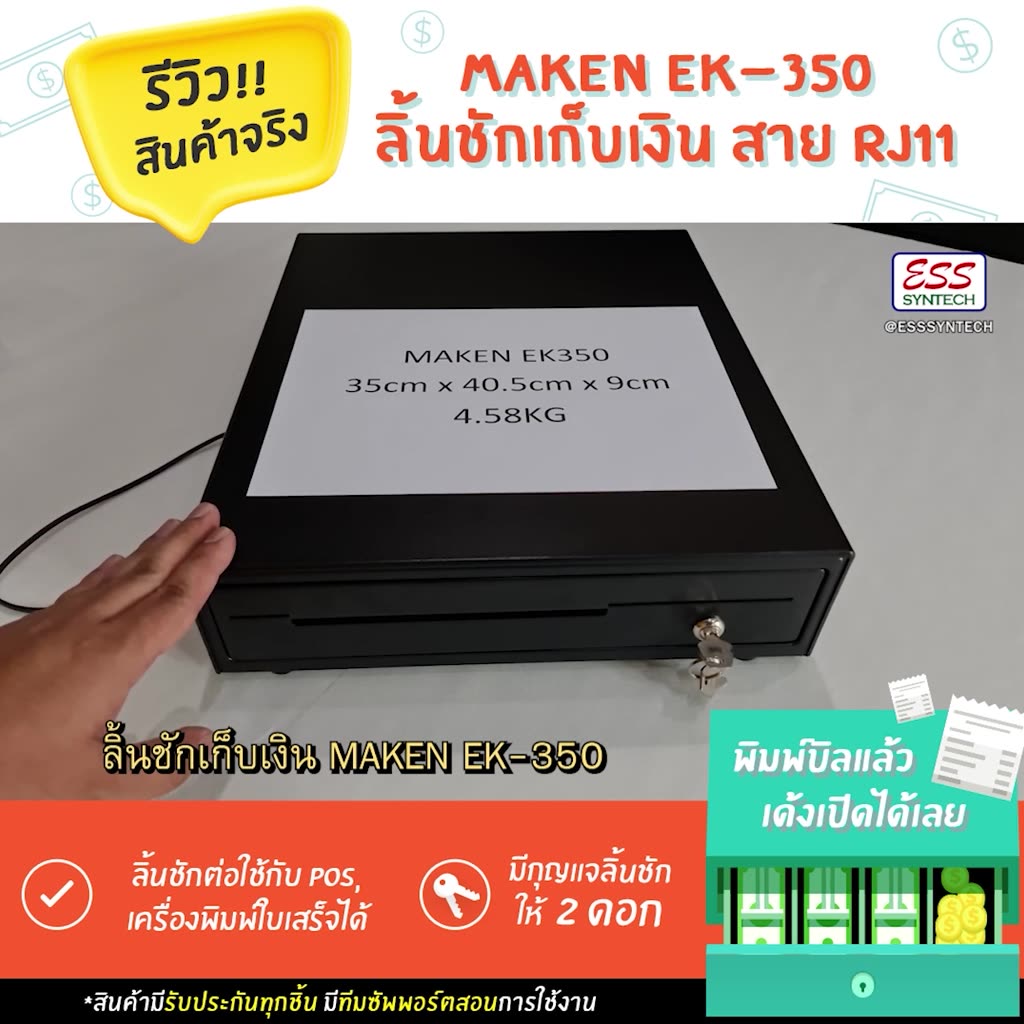 รีวิว!!
สินค้าจริง

MAKEN EK-350
ลิ้นชักเก็บเงิน สาย RJ11

ESS SYNTECH
@ESSSYNTECH

MAKEN EK350
35cm x 40.5cm x 9cm
4.58KG

ลิ้นชักเก็บเงิน MAKEN EK-350

พิมพ์บิลแล้ว
เด้งเปิดได้เลย

ลิ้นชักต่อใช้กับ POS, เครื่องพิมพ์ใบเสร็จได้

มีกุญแจลิ้นชัก ให้ 2 ดอก

*สินค้ามีรับประกันทุกชิ้น มีทีมซัพพอร์ตสอนการใช้งาน